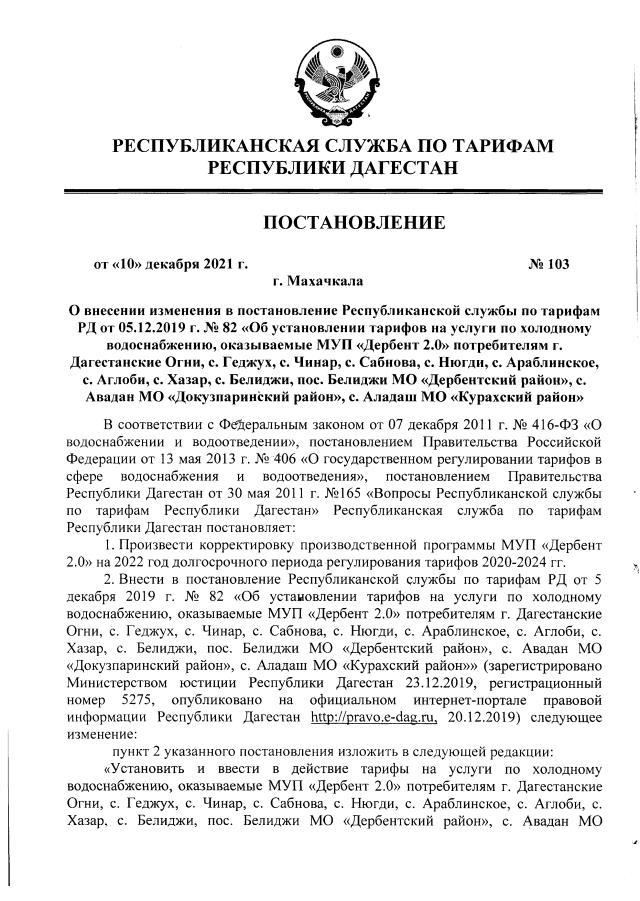 РЕСПУБЛИКАНСКАЯ СЛУЖБА ПО ТАРИФАМ РЕСПУБЛИКИ ДАГЕСТАН

ПОСТАНОВЛЕНИЕ

от «10» декабря 2021 г. № 103

г. Махачкала

О внесении изменения в постановление Республиканской службы по тарифам РД от 05.12.2019 г. № 82 «Об установлении тарифов на услуги по холодному водоснабжению, оказываемые МУП «Дербент 2.0» потребителям г. Дагестанские Огни, с. Геджух, с. Чинар, с. Сабнова, с. Нюгди, с. Араблинское, с. Аглоби, с. Хазар, с. Белиджи, пос. Белиджи МО «Дербентский район», с. Авадан МО «Докузпаринский район», с. Аладаш МО «Курахский район»

В соответствии с Федеральным законом от 07 декабря 2011 г. № 416-ФЗ «О водоснабжении и водоотведении», постановлением Правительства Российской Федерации от 13 мая 2013 г. № 406 «О государственном регулировании тарифов в сфере водоснабжения и водоотведения», постановлением Правительства Республики Дагестан от 30 мая 2011 г. №165 «Вопросы Республиканской службы по тарифам Республики Дагестан» Республиканская служба по тарифам Республики Дагестан постановляет:

1. Произвести корректировку производственной программы МУП «Дербент 2.0» на 2022 год долгосрочного периода регулирования тарифов 2020-2024 гг.

2. Внести в постановление Республиканской службы по тарифам РД от 5 декабря 2019 г. № 82 «Об установлении тарифов на услуги по холодному водоснабжению, оказываемые МУП «Дербент 2.0» потребителям г. Дагестанские Огни, с. Геджух, с. Чинар, с. Сабнова, с. Нюгди, с. Араблинское, с. Аглоби, с. Хазар, с. Белиджи, пос. Белиджи МО «Дербентский район», с. Авадан МО «Докузпаринский район», с. Аладаш МО «Курахский район»» (зарегистрировано Министерством юстиции Республики Дагестан 23.12.2019, регистрационный номер 5275, опубликовано на официальном интернет-портале правовой информации Республики Дагестан http://pravo.e-dag.ru, 20.12.2019) следующее изменение:

пункт 2 указанного постановления изложить в следующей редакции:

«Установить и ввести в действие тарифы на услуги по холодному водоснабжению, оказываемые МУП «Дербент 2.0» потребителям г. Дагестанские Огни, с. Геджух, с. Чинар, с. Сабнова, с. Нюгди, с. Араблинское, с. Аглоби, с. Хазар, с. Белиджи, пос. Белиджи МО «Дербентский район», с. Авадан МО